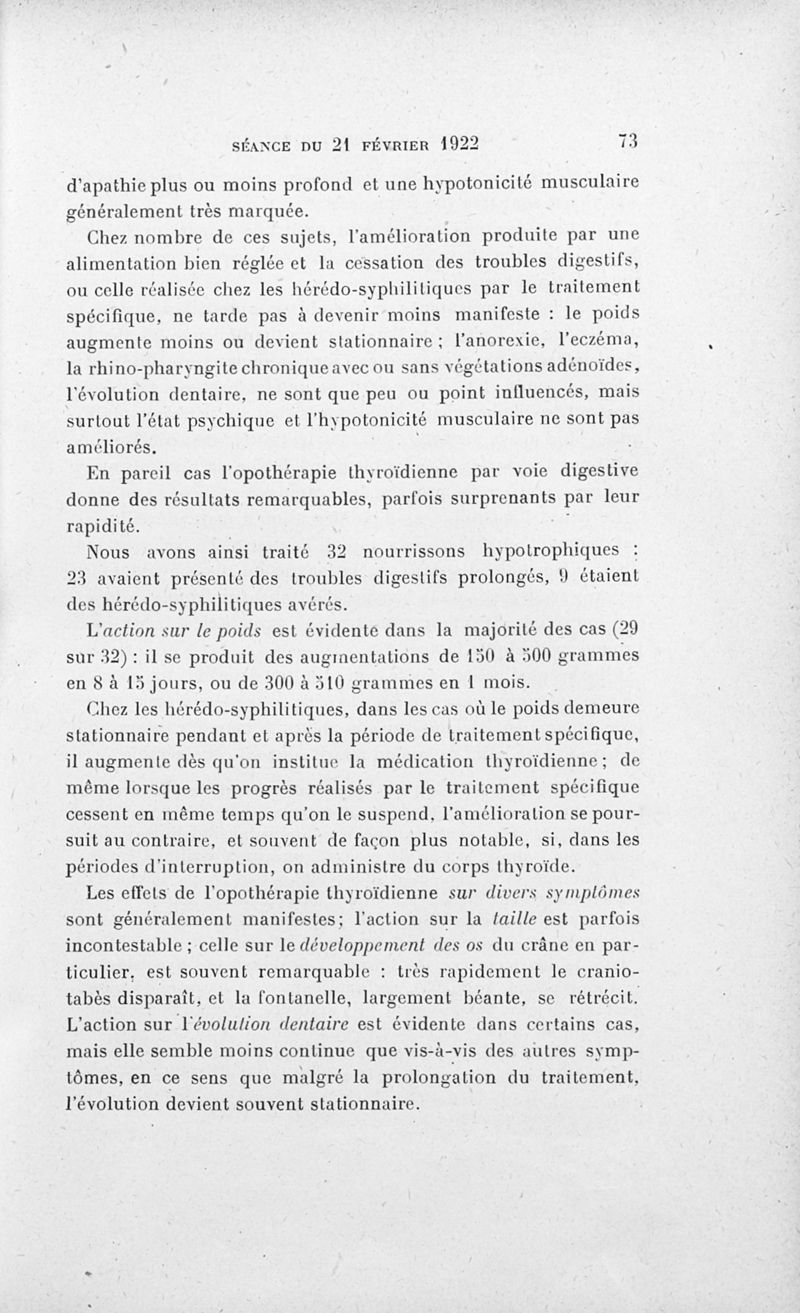 SÉANCE DU 21 FÉVRIER 1922 73

d'apathie plus ou moins profond et une hypotonicité musculaire généralement très marquée.

Chez nombre de ces sujets, l'amélioration produite par une alimentation bien réglée et la cessation des troubles digestifs, ou celle réalisée chez les hérédo-syphilitiques par le traitement spécifique, ne tarde pas à devenir moins manifeste : le poids augmente moins ou devient stationnaire ; l'anorexie, l'eczéma, la rhino-pharyngite chronique avec ou sans végétations adénoïdes, l'évolution dentaire, ne sont que peu ou point influencés, mais surtout l'état psychique et l'hypotonicité musculaire ne sont pas améliorés.

En pareil cas l'opothérapie thyroïdienne par voie digestive donne des résultats remarquables, parfois surprenants par leur rapidité.

Nous avons ainsi traité 32 nourrissons hypotrophiques : 23 avaient présenté des troubles digestifs prolongés, 9 étaient des hérédo-syphilitiques avérés.

L'action sur le poids est évidente dans la majorité des cas (29 sur 32) : il se produit des augmentations de 150 à 500 grammes en 8 à 15 jours, ou de 300 à 510 grammes en 1 mois.

Chez les hérédo-syphilitiques, dans les cas où le poids demeure stationnaire pendant et après la période de traitement spécifique, il augmente dès qu'on institue la médication thyroïdienne ; de même lorsque les progrès réalisés par le traitement spécifique cessent en même temps qu'on le suspend, l'amélioration se poursuit au contraire, et souvent de façon plus notable, si, dans les périodes d'interruption, on administre du corps thyroïde.

Les effets de l'opothérapie thyroïdienne sur divers symptômes sont généralement manifestes; l'action sur la taille est parfois incontestable ; celle sur le développement des os du crâne en particulier, est souvent remarquable : très rapidement le craniotabès disparaît, et la fontanelle, largement béante, se rétrécit. L'action sur l'évolution dentaire est évidente dans certains cas, mais elle semble moins continue que vis-à-vis des autres symptômes, en ce sens que malgré la prolongation du traitement, l'évolution devient souvent stationnaire.